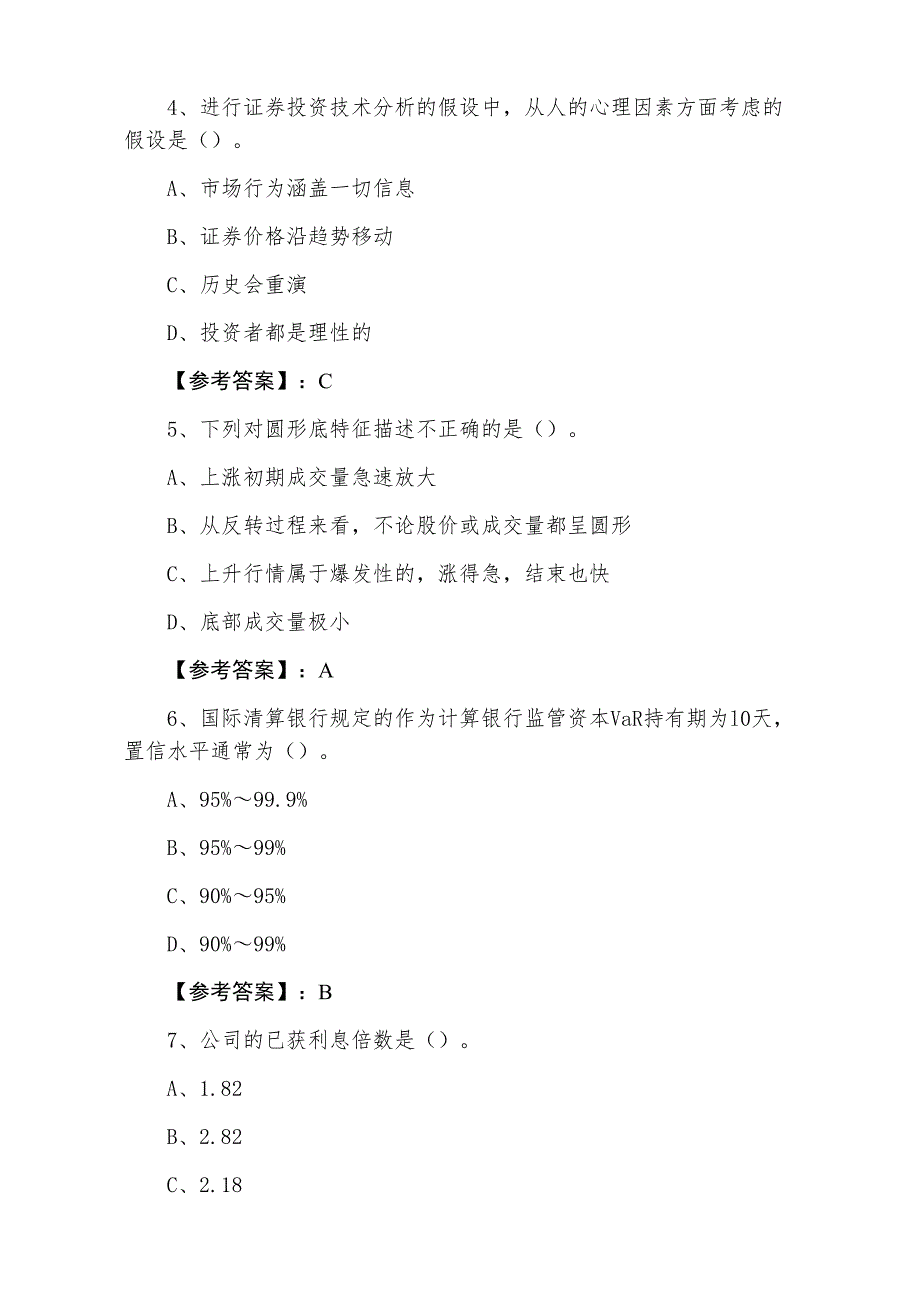 4、进行证券投资技术分析的假设中，从人的心理因素方面考虑的假设是（）。

A、市场行为涵盖一切信息

B、证券价格沿趋势移动

C、历史会重演

D、投资者都是理性的

【参考答案】：C

5、下列对圆形底特征描述不正确的是（）。

A、上涨初期成交量急速放大

B、从反转过程来看，不论股价或成交量都呈圆形

C、上升行情属于爆发性的，涨得急，结束也快

D、底部成交量极小

【参考答案】：A

6、国际清算银行规定的作为计算银行监管资本VaR持有期为10天，置信水平通常为（）。

A、95%～99.9%

B、95%～99%

C、90%～95%

D、90%～99%

【参考答案】：B

7、公司的已获利息倍数是（）。

A、1.82

B、2.82

C、2.18